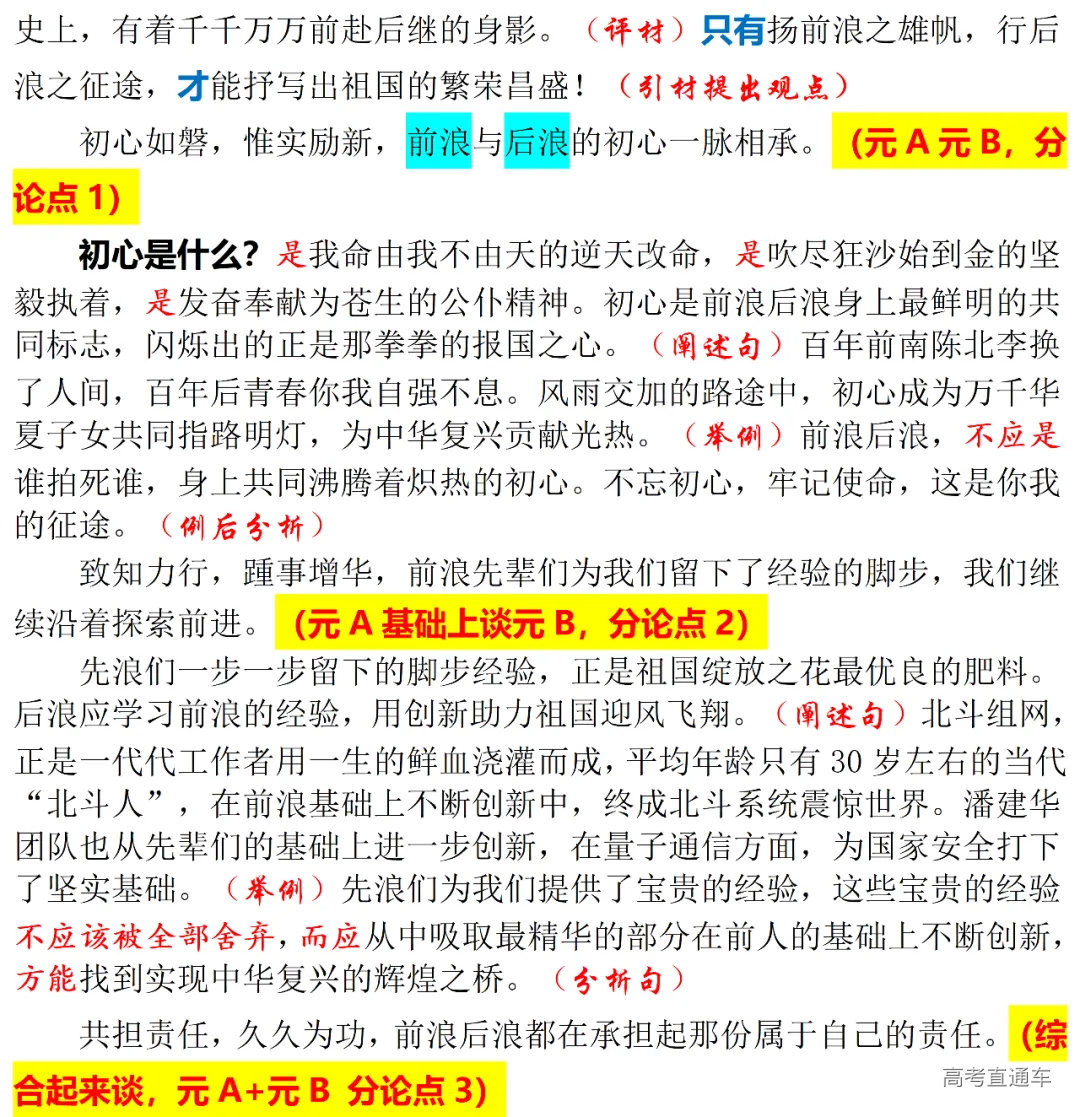 史上，有着千千万万前赴后继的身影。（评材）只有扬前浪之雄帆，行后浪之征途，才能抒写出祖国的繁荣昌盛！（引材提出观点）

初心如磐，惟实励新，前浪与后浪的初心一脉相承。（元 A 元 B，分论点 1）

初心是什么？是我命由我不由天的逆天改命，是吹尽狂沙始到金的坚毅执着，是发奋奉献为苍生的公仆精神。初心是前浪后浪身上最鲜明的共同标志，闪烁出的正是那拳拳的报国之心。（阐述句）百年前南陈北李换了人间，百年后青春你我自强不息。风雨交加的路途中，初心成为万千华夏子女共同指路明灯，为中华复兴贡献光热。（举例）前浪后浪，不应是谁拍死谁，身上共同沸腾着炽热的初心。不忘初心，牢记使命，这是你我的征途。（例后分析）

致知力行，踵事增华，前浪先辈们为我们留下了经验的脚步，我们继续沿着探索前进。（元 A 基础上谈元 B，分论点 2）

先浪们一步一步留下的脚步经验，正是祖国绽放之花最优良的肥料。后浪应学习前浪的经验，用创新助力祖国迎风飞翔。（阐述句）北斗组网，正是一代代工作者用一生的鲜血浇灌而成，平均年龄只有 30 岁左右的当代“北斗人”，在前浪基础上不断创新中，终成北斗系统震惊世界。潘建华团队也从先辈们的基础上进一步创新，在量子通信方面，为国家安全打下了坚实基础。（举例）先浪们为我们提供了宝贵的经验，这些宝贵的经验不应该被全部舍弃，而应从中吸取最精华的部分在前人的基础上不断创新，方能找到实现中华复兴的辉煌之桥。（分析句）

共担责任，久久为功，前浪后浪都在承担起那份属于自己的责任。（综合起来谈，元 A+元 B 分论点 3）

高考直通车